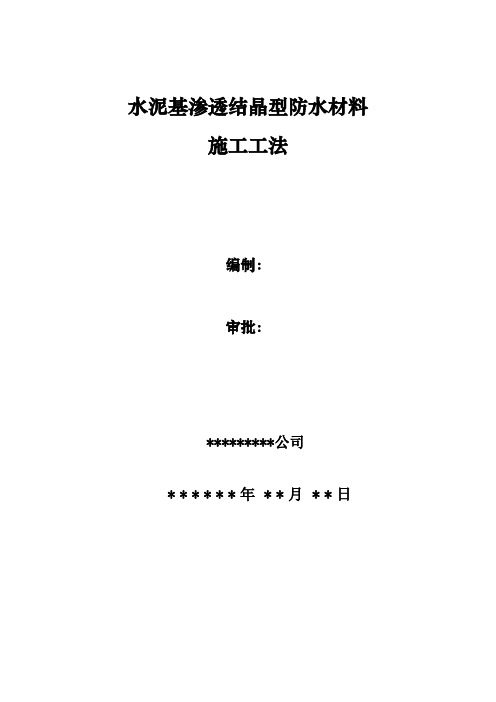 水泥基渗透结晶型防水材料

施工工法

编制：

审批：

*********公司

******年 **月 **日